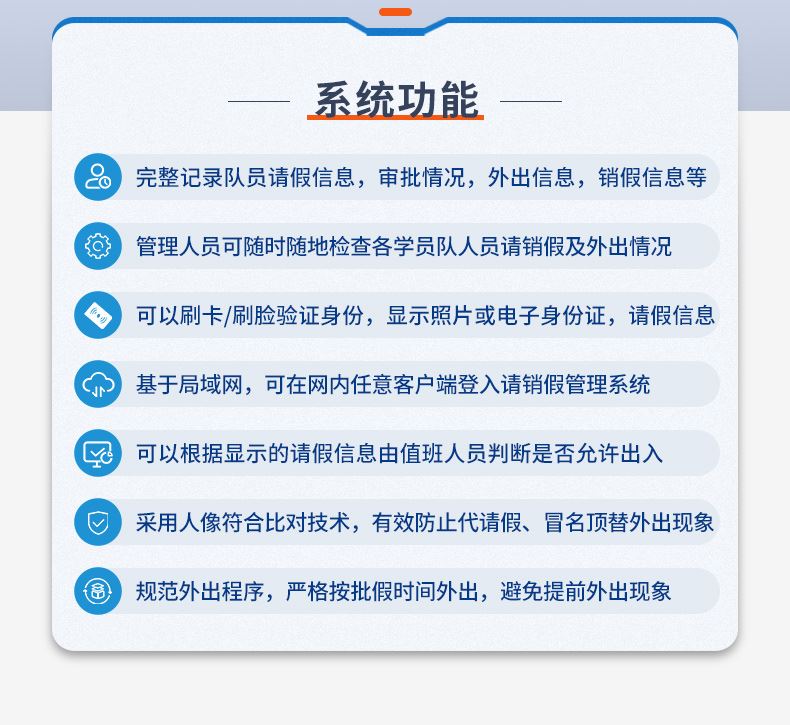 系统功能

完整记录队员请假信息，审批情况，外出信息，销假信息等

管理人员可随时随地检查各学员队人员请销假及外出情况

可以刷卡/刷脸验证身份，显示照片或电子身份证，请假信息

基于局域网，可在网内任意客户端登入请销假管理系统

可以根据显示的请假信息由值班人员判断是否允许出入

采用人像符合比对技术，有效防止代请假、冒名顶替外出现象

规范外出程序，严格按批假时间外出，避免提前外出现象